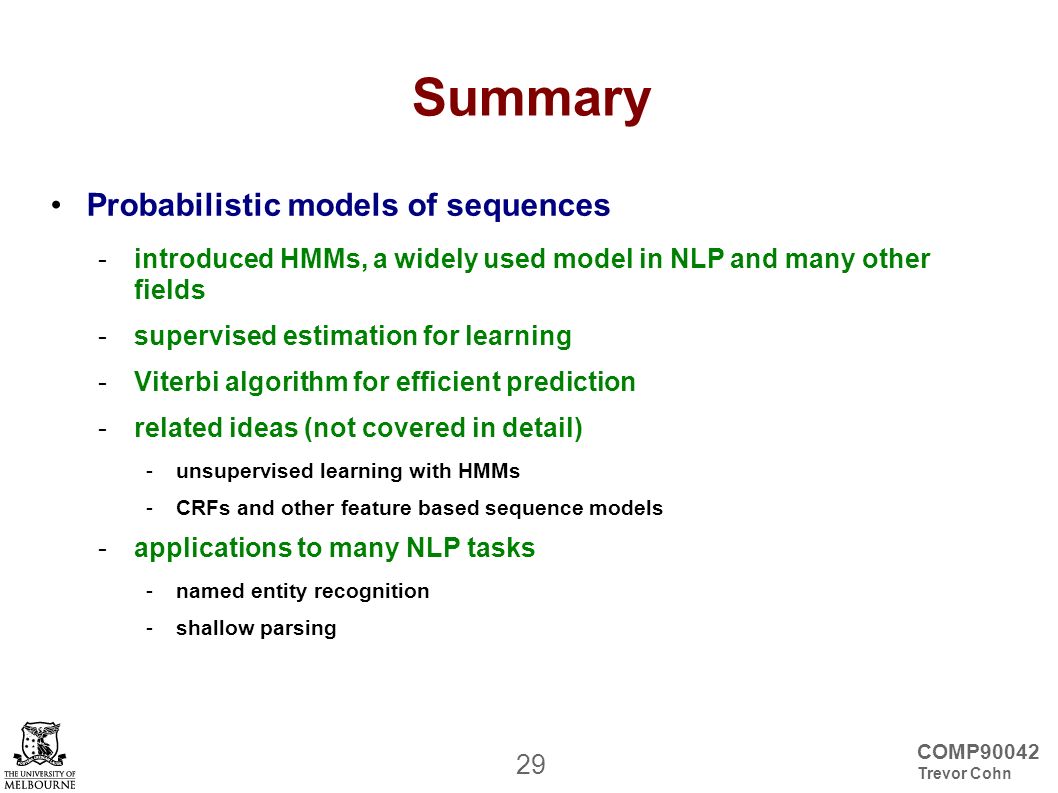 Summary

• Probabilistic models of sequences

- introduced HMMs, a widely used model in NLP and many other fields

- supervised estimation for learning

- Viterbi algorithm for efficient prediction

- related ideas (not covered in detail)

- unsupervised learning with HMMs

- CRFs and other feature based sequence models

- applications to many NLP tasks

- named entity recognition

- shallow parsing

THE UNIVERSITY OF MELBOURNE

29

COMP90042
Trevor Cohn